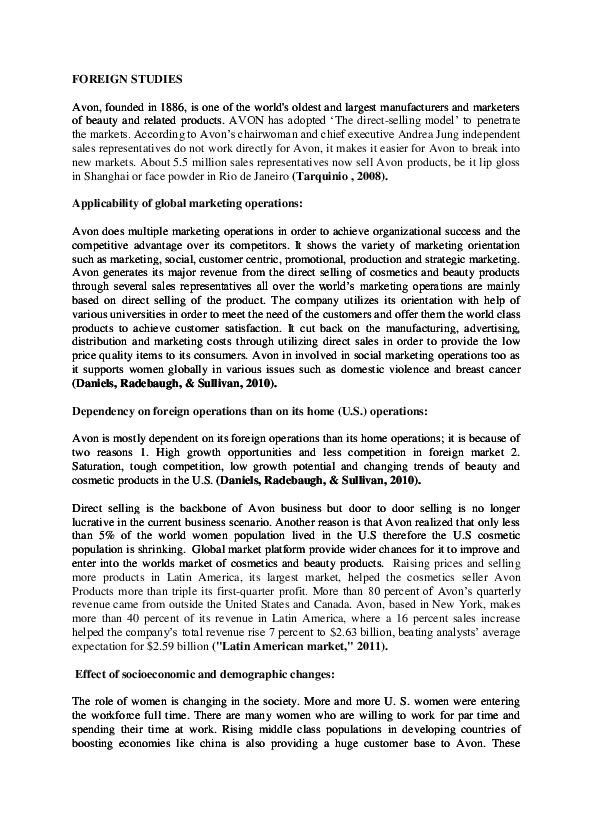 FOREIGN STUDIES

Avon, founded in 1886, is one of the world's oldest and largest manufacturers and marketers of beauty and related products. AVON has adopted 'The direct-selling model' to penetrate the markets. According to Avon's chairwoman and chief executive Andrea Jung independent sales representatives do not work directly for Avon, it makes it easier for Avon to break into new markets. About 5.5 million sales representatives now sell Avon products, be it lip gloss in Shanghai or face powder in Rio de Janeiro (Tarquinio , 2008).

Applicability of global marketing operations:

Avon does multiple marketing operations in order to achieve organizational success and the competitive advantage over its competitors. It shows the variety of marketing orientation such as marketing, social, customer centric, promotional, production and strategic marketing. Avon generates its major revenue from the direct selling of cosmetics and beauty products through several sales representatives all over the world's marketing operations are mainly based on direct selling of the product. The company utilizes its orientation with help of various universities in order to meet the need of the customers and offer them the world class products to achieve customer satisfaction. It cut back on the manufacturing, advertising, distribution and marketing costs through utilizing direct sales in order to provide the low price quality items to its consumers. Avon in involved in social marketing operations too as it supports women globally in various issues such as domestic violence and breast cancer (Daniels, Radebaugh, & Sullivan, 2010).

Dependency on foreign operations than on its home (U.S.) operations:

Avon is mostly dependent on its foreign operations than its home operations; it is because of two reasons 1. High growth opportunities and less competition in foreign market 2. Saturation, tough competition, low growth potential and changing trends of beauty and cosmetic products in the U.S. (Daniels, Radebaugh, & Sullivan, 2010).

Direct selling is the backbone of Avon business but door to door selling is no longer lucrative in the current business scenario. Another reason is that Avon realized that only less than 5% of the world women population lived in the U.S therefore the U.S cosmetic population is shrinking. Global market platform provide wider chances for it to improve and enter into the worlds market of cosmetics and beauty products. Raising prices and selling more products in Latin America, its largest market, helped the cosmetics seller Avon Products more than triple its first-quarter profit. More than 80 percent of Avon's quarterly revenue came from outside the United States and Canada. Avon, based in New York, makes more than 40 percent of its revenue in Latin America, where a 16 percent sales increase helped the company's total revenue rise 7 percent to $2.63 billion, beating analysts' average expectation for $2.59 billion ("Latin American market," 2011).

Effect of socioeconomic and demographic changes:

The role of women is changing in the society. More and more U. S. women were entering the workforce full time. There are many women who are willing to work for par time and spending their time at work. Rising middle class populations in developing countries of boosting economies like china is also providing a huge customer base to Avon. These